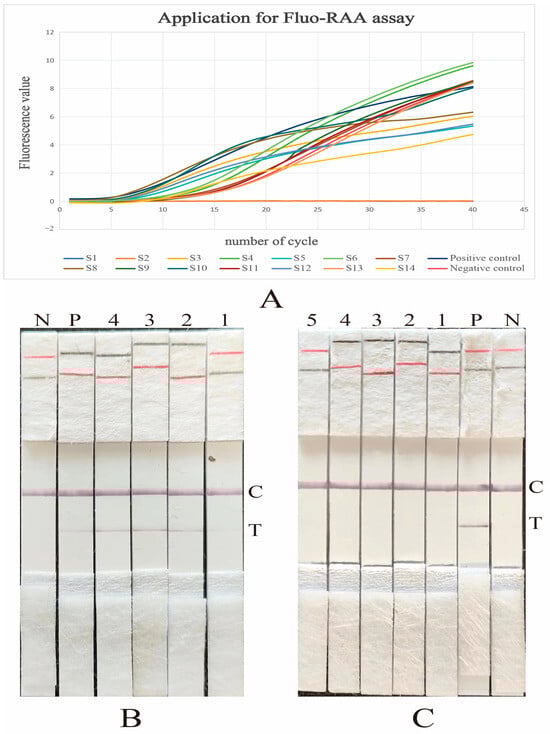 Application for Fluo-RAA assay

Fluorescence value

12
10
8
6
4
2
0
−2

0 5 10 15 20 25 30 35 40 45

number of cycle

S1 S2 S3 S4 S5 S6 S7 Positive control
S8 S9 S10 S11 S12 S13 S14 Negative control

A

N P 4 3 2 1

C
T

B

5 4 3 2 1 P N

C
T

C